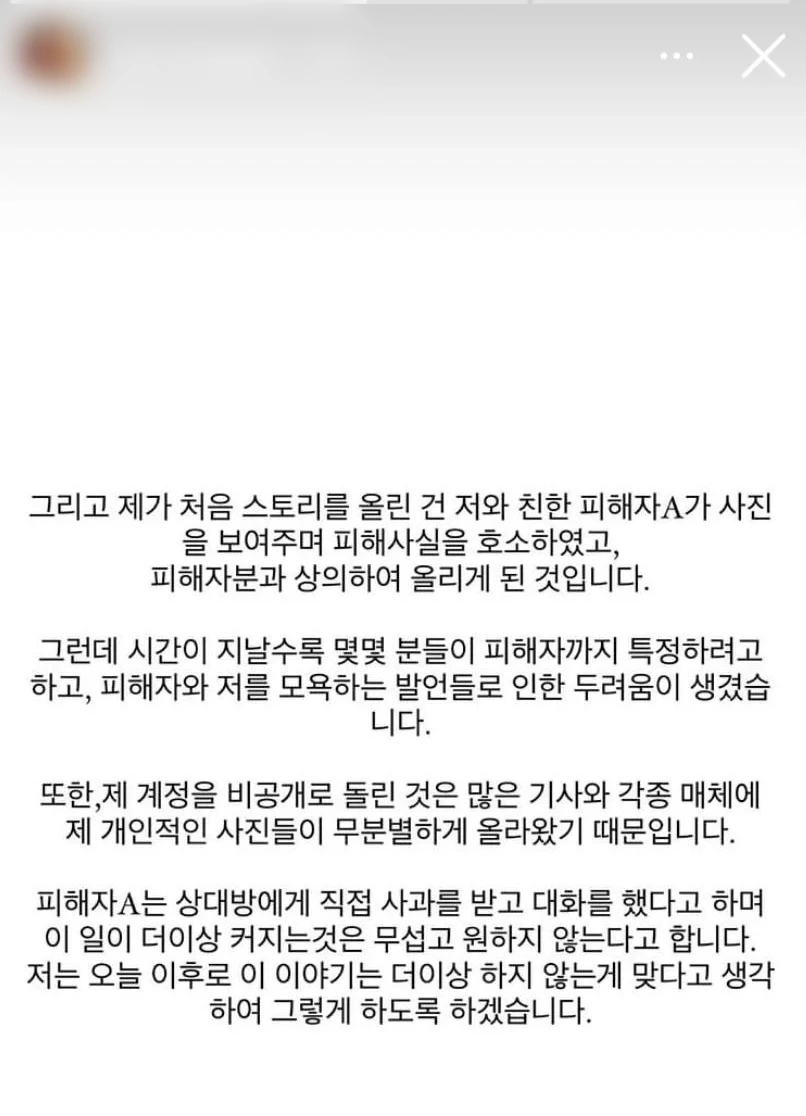 그리고 제가 처음 스토리를 올린 건 저와 친한 피해자A가 사진을 보여주며 피해사실을 호소하였고, 피해자분과 상의하여 올리게 된 것입니다.

그런데 시간이 지날수록 몇몇 분들이 피해자까지 특정하려고 하고, 피해자와 저를 모욕하는 발언들로 인한 두려움이 생겼습니다.

또한,제 계정을 비공개로 돌린 것은 많은 기사와 각종 매체에 제 개인적인 사진들이 무분별하게 올라왔기 때문입니다.

피해자A는 상대방에게 직접 사과를 받고 대화를 했다고 하며 이 일이 더이상 커지는것은 무섭고 원하지 않는다고 합니다.
저는 오늘 이후로 이 이야기는 더이상 하지 않는게 맞다고 생각하여 그렇게 하도록 하겠습니다.